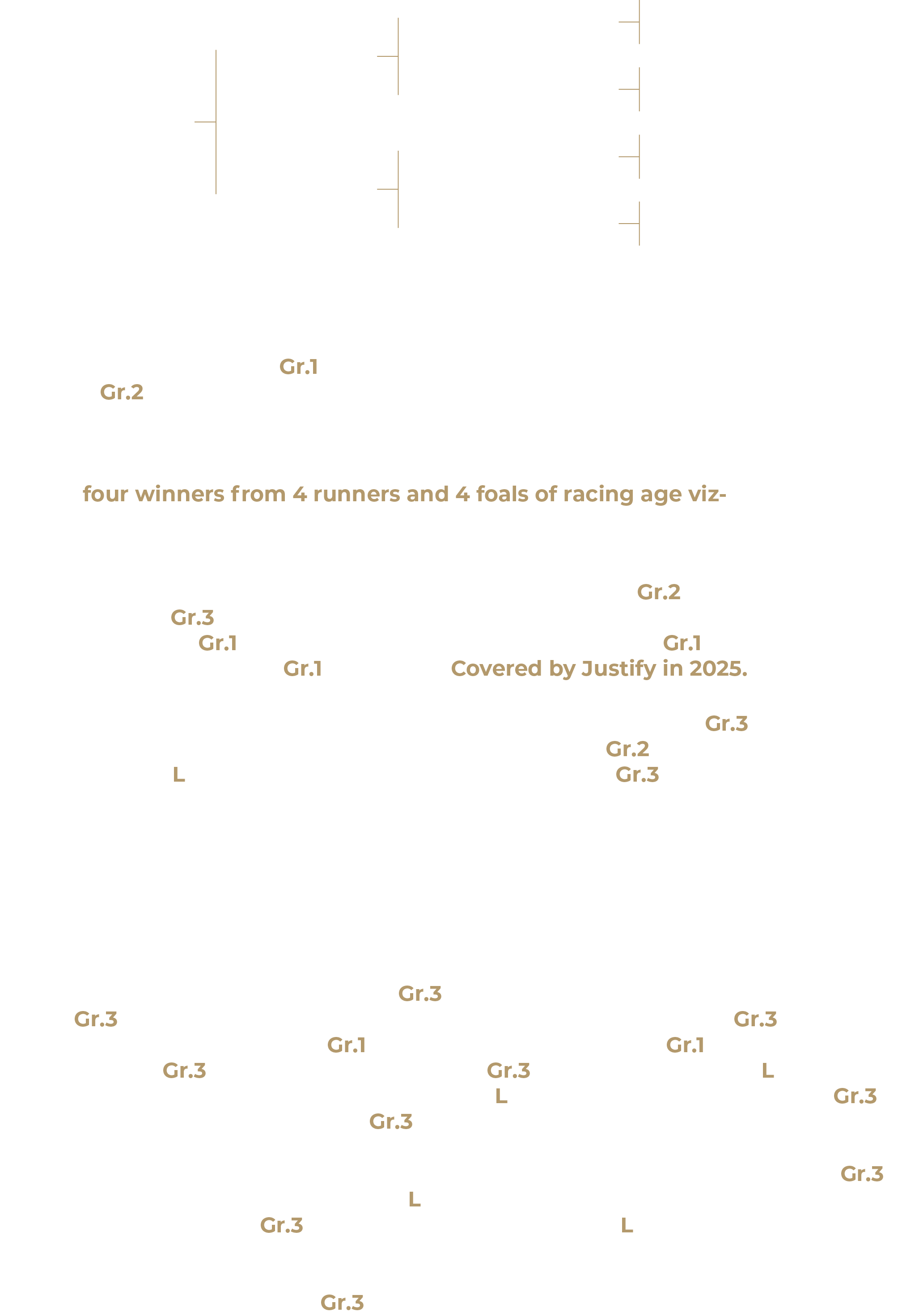 Gr.1
Gr.2

four winners from 4 runners and 4 foals of racing age viz-

Gr.2
Gr.3
Gr.1
Gr.1
Gr.1 Covered by Justify in 2025.

Gr.3
Gr.2
L
Gr.3

Gr.3
Gr.3
Gr.3
Gr.1
Gr.1
Gr.3
Gr.3
L
L
Gr.3
Gr.3
Gr.3
L
Gr.3
L
Gr.3